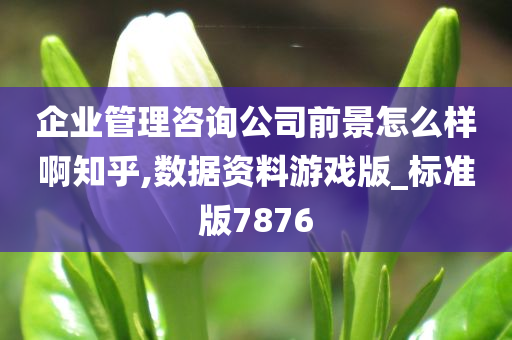 企业管理咨询公司前景怎么样啊知乎,数据资料游戏版_标准版7876